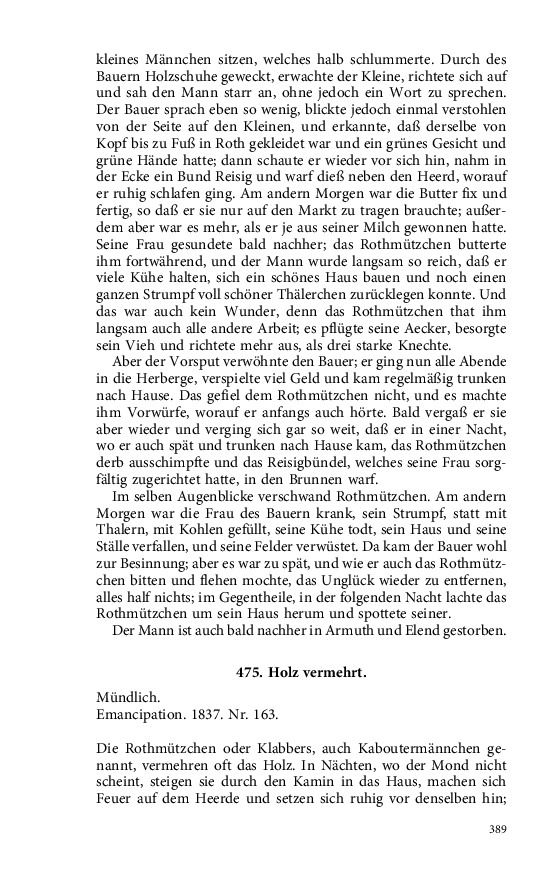 kleines Männchen sitzen, welches halb schlummerte. Durch des Bauern Holzschuhe geweckt, erwachte der Kleine, richtete sich auf und sah den Mann starr an, ohne jedoch ein Wort zu sprechen. Der Bauer sprach eben so wenig, blickte jedoch einmal verstohlen von der Seite auf den Kleinen, und erkannte, daß derselbe von Kopf bis zu Fuß in Roth gekleidet war und ein grünes Gesicht und grüne Hände hatte; dann schaute er wieder vor sich hin, nahm in der Ecke ein Bund Reisig und warf dieß neben den Heerd, worauf er ruhig schlafen ging. Am andern Morgen war die Butter fix und fertig, so daß er sie nur auf den Markt zu tragen brauchte; außerdem aber war es mehr, als er je aus seiner Milch gewonnen hatte. Seine Frau gesundete bald nachher; das Rothmützchen butterte ihm fortwährend, und der Mann wurde langsam so reich, daß er viele Kühe halten, sich ein schönes Haus bauen und noch einen ganzen Strumpf voll schöner Thälerchen zurücklegen konnte. Und das war auch kein Wunder, denn das Rothmützchen that ihm langsam auch alle andere Arbeit; es pflügte seine Aecker, besorgte sein Vieh und richtete mehr aus, als drei starke Knechte.

Aber der Vorsput verwöhnte den Bauer; er ging nun alle Abende in die Herberge, verspielte viel Geld und kam regelmäßig trunken nach Hause. Das gefiel dem Rothmützchen nicht, und es machte ihm Vorwürfe, worauf er anfangs auch hörte. Bald vergaß er sie aber wieder und verging sich gar so weit, daß er in einer Nacht, wo er auch spät und trunken nach Hause kam, das Rothmützchen derb ausschimpfte und das Reisigbündel, welches seine Frau sorgfältig zugerichtet hatte, in den Brunnen warf.

Im selben Augenblicke verschwand Rothmützchen. Am andern Morgen war die Frau des Bauern krank, sein Strumpf, statt mit Thalern, mit Kohlen gefüllt, seine Kühe todt, sein Haus und seine Ställe verfallen, und seine Felder verwüstet. Da kam der Bauer wohl zur Besinnung; aber es war zu spät, und wie er auch das Rothmützchen bitten und flehen mochte, das Unglück wieder zu entfernen, alles half nichts; im Gegentheile, in der folgenden Nacht lachte das Rothmützchen um sein Haus herum und spottete seiner.

Der Mann ist auch bald nachher in Armuth und Elend gestorben.

475. Holz vermehrt.

Mündlich.
Emancipation. 1837. Nr. 163.

Die Rothmützchen oder Klabbers, auch Kaboutermännchen genannt, vermehren oft das Holz. In Nächten, wo der Mond nicht scheint, steigen sie durch den Kamin in das Haus, machen sich Feuer auf dem Heerde und setzen sich ruhig vor denselben hin;

389